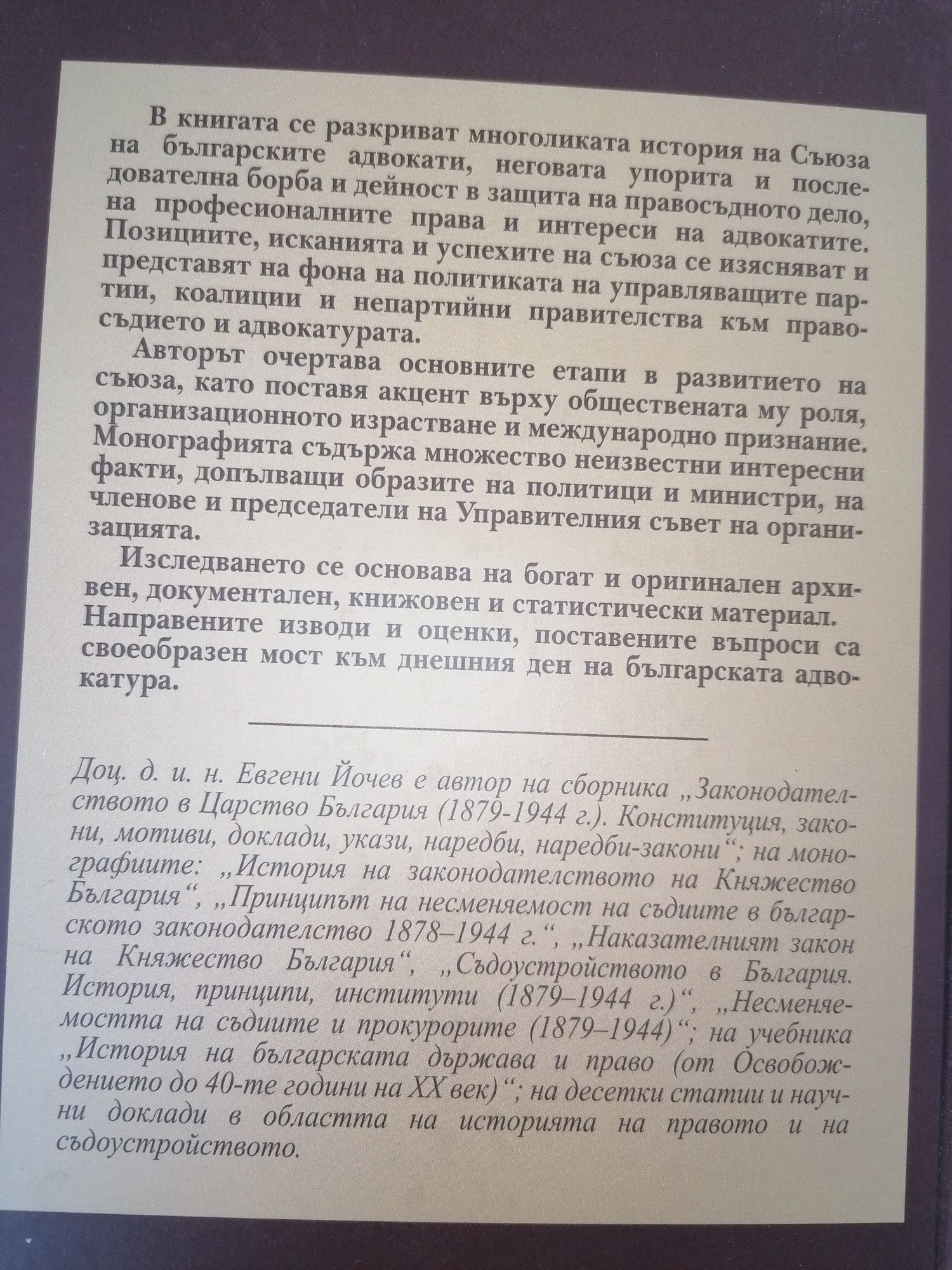 В книгата се разкриват многоликата история на Съюза на българските адвокати, неговата упорита и последователна борба и дейност в защита на правосъдното дело, на професионалните права и интереси на адвокатите. Позициите, исканията и успехите на съюза се изясняват и представят на фона на политиката на управляващите партии, коалиции и непартийни правителства към правосъдието и адвокатурата.

Авторът очертава основните етапи в развитието на съюза, като поставя акцент върху обществената му роля, организационното израстване и международно признание. Монографията съдържа множество неизвестни интересни факти, допълващи образите на политици и министри, на членове и председатели на Управителния съвет на организацията.

Изследването се основава на богат и оригинален архивен, документален, книжовен и статистически материал. Направените изводи и оценки, поставените въпроси са своеобразен мост към днешния ден на българската адвокатура.

Доц. д. и. н. Евгени Йочев е автор на сборника „Законодателството в Царство България (1879-1944 г.). Конституция, закони, мотиви, доклади, укази, наредби, наредби-закони“; на монографиите: „История на законодателството на Княжество България“, „Принципът на несменяемост на съдиите в българското законодателство 1878–1944 г.“, „Наказателният закон на Княжество България“, „Съдоустройството в България. История, принципи, институти (1879–1944 г.)“, „Несменяемостта на съдиите и прокурорите (1879–1944)“; на учебника „История на българската държава и право (от Освобождението до 40-те години на XX век)“; на десетки статии и научни доклади в областта на историята на правото и на съдоустройството.